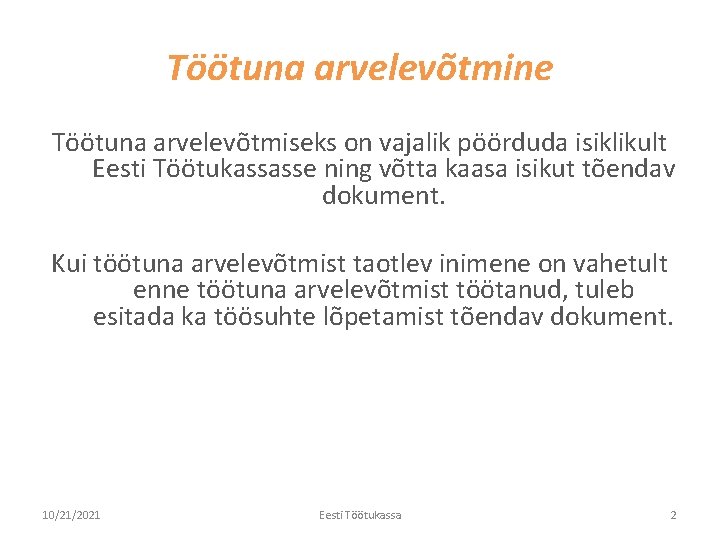 Töötuna arvelevõtmine

Töötuna arvelevõtmiseks on vajalik pöörduda isiklikult Eesti Töötukassasse ning võtta kaasa isikut tõendav dokument.

Kui töötuna arvelevõtmist taotlev inimene on vahetult enne töötuna arvelevõtmist töötanud, tuleb esitada ka töösuhte lõpetamist tõendav dokument.

10/21/2021
Eesti Töötukassa
2